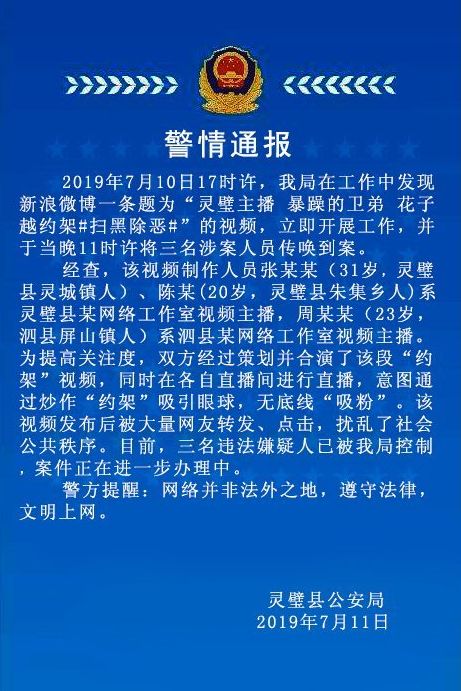 警情通报

2019年7月10日17时许，我局在工作中发现新浪微博一条题为“灵璧主播 暴躁的卫弟 花子越约架#扫黑除恶#”的视频，立即开展工作，并于当晚11时许将三名涉案人员传唤到案。

经查，该视频制作人员张某某（31岁，灵璧县灵城镇人）、陈某（20岁，灵璧县朱集乡人）系灵璧县某网络工作室视频主播，周某某（23岁，泗县屏山镇人）系泗县某网络工作室视频主播。为提高关注度，双方经过策划并合演了该段“约架”视频，同时在各自直播间进行直播，意图通过炒作“约架”吸引眼球，无底线“吸粉”。该视频发布后被大量网友转发、点击，扰乱了社会公共秩序。目前，三名违法嫌疑人已被我局控制，案件正在进一步办理中。

警方提醒：网络并非法外之地，遵守法律，文明上网。

灵璧县公安局
2019年7月11日